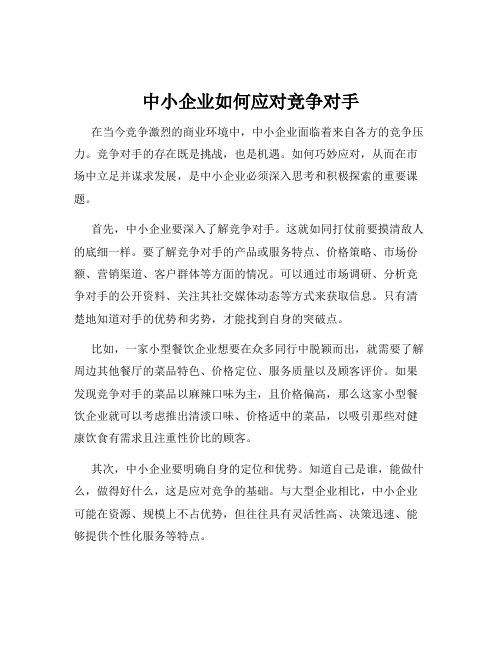 中小企业如何应对竞争对手

在当今竞争激烈的商业环境中，中小企业面临着来自各方的竞争压力。竞争对手的存在既是挑战，也是机遇。如何巧妙应对，从而在市场中立足并谋求发展，是中小企业必须深入思考和积极探索的重要课题。

首先，中小企业要深入了解竞争对手。这就如同打仗前要摸清敌人的底细一样。要了解竞争对手的产品或服务特点、价格策略、市场份额、营销渠道、客户群体等方面的情况。可以通过市场调研、分析竞争对手的公开资料、关注其社交媒体动态等方式来获取信息。只有清楚地知道对手的优势和劣势，才能找到自身的突破点。

比如，一家小型餐饮企业想要在众多同行中脱颖而出，就需要了解周边其他餐厅的菜品特色、价格定位、服务质量以及顾客评价。如果发现竞争对手的菜品以麻辣口味为主，且价格偏高，那么这家小型餐饮企业就可以考虑推出清淡口味、价格适中的菜品，以吸引那些对健康饮食有需求且注重性价比的顾客。

其次，中小企业要明确自身的定位和优势。知道自己是谁，能做什么，做得好什么，这是应对竞争的基础。与大型企业相比，中小企业可能在资源、规模上不占优势，但往往具有灵活性高、决策迅速、能够提供个性化服务等特点。